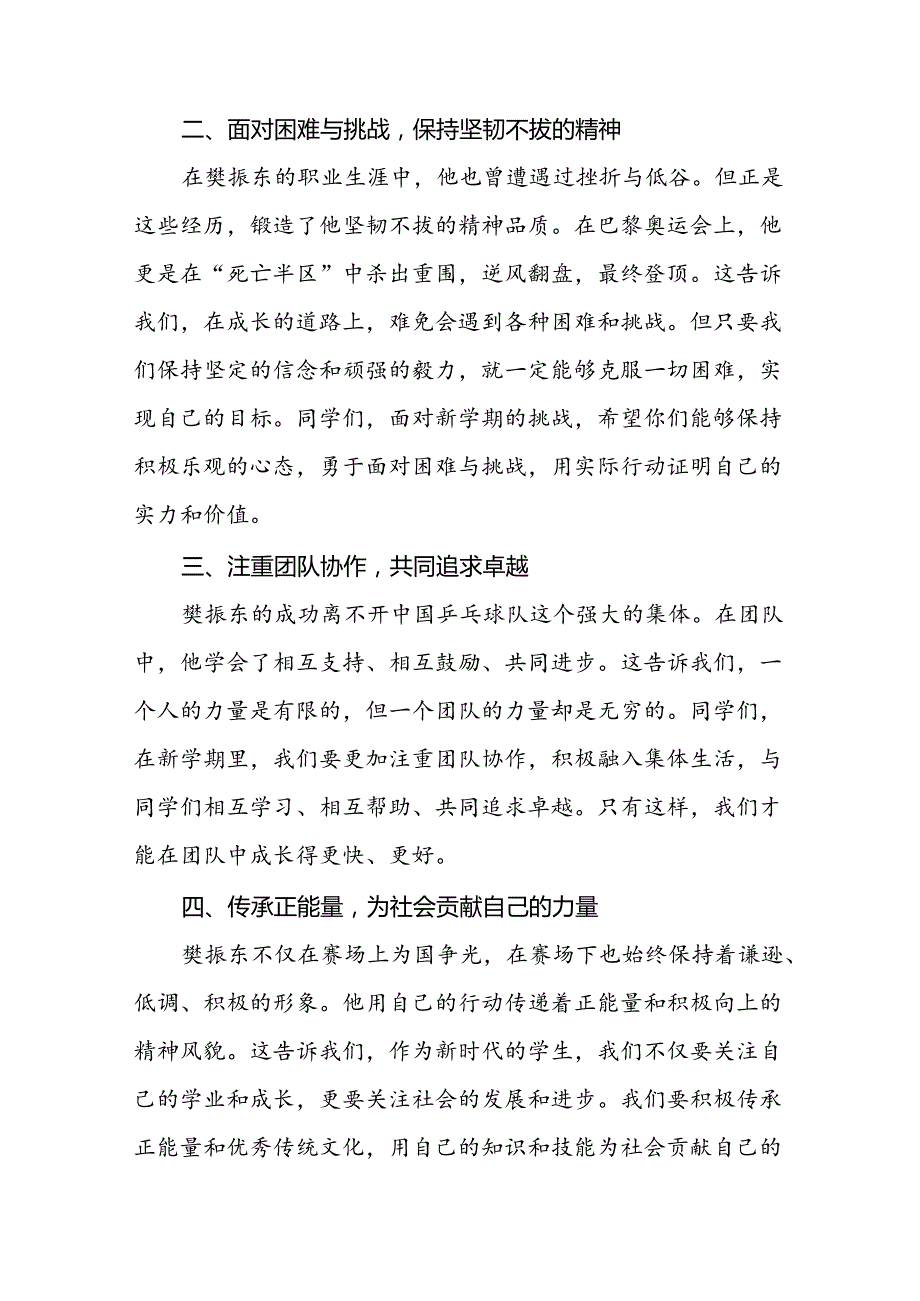 二、面对困难与挑战，保持坚韧不拔的精神

在樊振东的职业生涯中，他也曾遭遇过挫折与低谷。但正是这些经历，锻造了他坚韧不拔的精神品质。在巴黎奥运会上，他更是在“死亡半区”中杀出重围，逆风翻盘，最终登顶。这告诉我们，在成长的道路上，难免会遇到各种困难和挑战。但只要我们保持坚定的信念和顽强的毅力，就一定能够克服一切困难，实现自己的目标。同学们，面对新学期的挑战，希望你们能够保持积极乐观的心态，勇于面对困难与挑战，用实际行动证明自己的实力和价值。

三、注重团队协作，共同追求卓越

樊振东的成功离不开中国乒乓球队这个强大的集体。在团队中，他学会了相互支持、相互鼓励、共同进步。这告诉我们，一个人的力量是有限的，但一个团队的力量却是无穷的。同学们，在新学期里，我们要更加注重团队协作，积极融入集体生活，与同学们相互学习、相互帮助、共同追求卓越。只有这样，我们才能在团队中成长得更快、更好。

四、传承正能量，为社会贡献自己的力量

樊振东不仅在赛场上为国争光，在赛场下也始终保持着谦逊、低调、积极的形象。他用自己的行动传递着正能量和积极向上的精神风貌。这告诉我们，作为新时代的学生，我们不仅要关注自己的学业和成长，更要关注社会的发展和进步。我们要积极传承正能量和优秀传统文化，用自己的知识和技能为社会贡献自己的